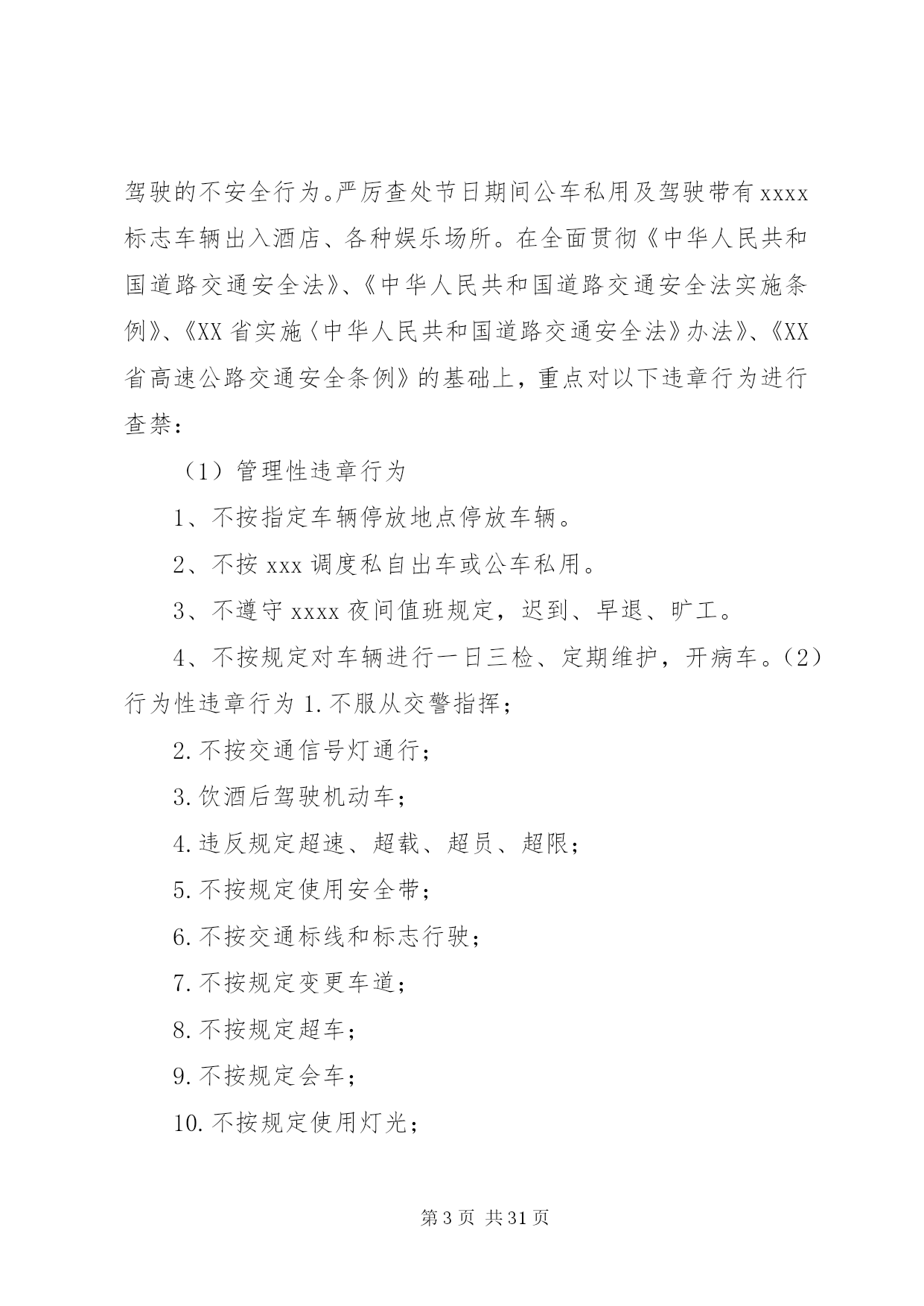 驾驶的不安全行为。严厉查处节日期间公车私用及驾驶带有xxxx标志车辆出入酒店、各种娱乐场所。在全面贯彻《中华人民共和国道路交通安全法》、《中华人民共和国道路交通安全法实施条例》、《XX省实施〈中华人民共和国道路交通安全法》办法》、《XX省高速公路交通安全条例》的基础上，重点对以下违章行为进行查禁：

（1）管理性违章行为

1、不按指定车辆停放地点停放车辆。

2、不按xxx调度私自出车或公车私用。

3、不遵守xxxx夜间值班规定，迟到、早退、旷工。

4、不按规定对车辆进行一日三检、定期维护，开病车。（2）行为性违章行为1.不服从交警指挥；

2.不按交通信号灯通行；

3.饮酒后驾驶机动车；

4.违反规定超速、超载、超员、超限；

5.不按规定使用安全带；

6.不按交通标线和标志行驶；

7.不按规定变更车道；

8.不按规定超车；

9.不按规定会车；

10.不按规定使用灯光；

第3页 共31页